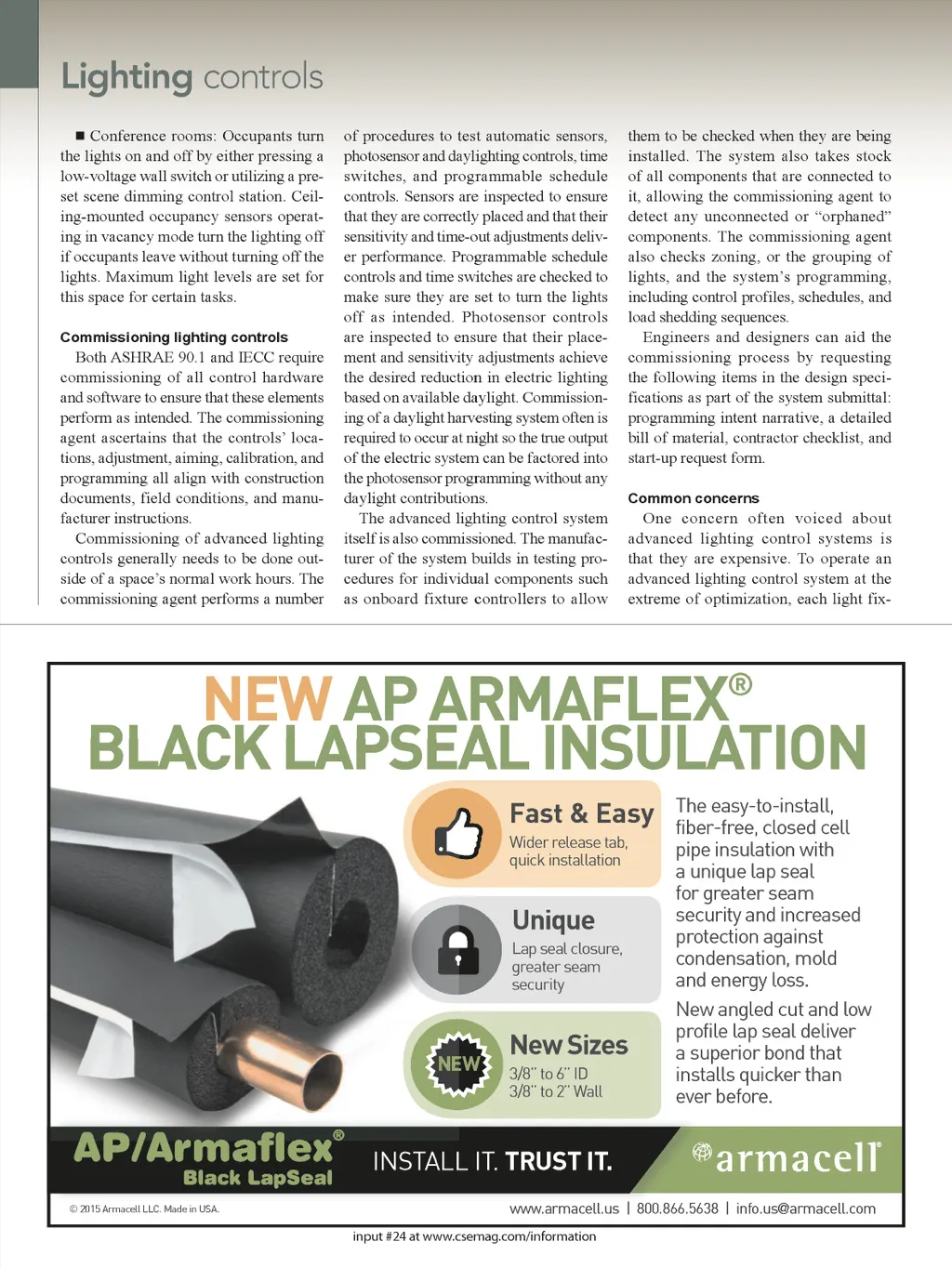 Lighting controls

■ Conference rooms: Occupants turn the lights on and off by either pressing a low-voltage wall switch or utilizing a preset scene dimming control station. Ceiling-mounted occupancy sensors operating in vacancy mode turn the lighting off if occupants leave without turning off the lights. Maximum light levels are set for this space for certain tasks.

Commissioning lighting controls

Both ASHRAE 90.1 and IECC require commissioning of all control hardware and software to ensure that these elements perform as intended. The commissioning agent ascertains that the controls' locations, adjustment, aiming, calibration, and programming all align with construction documents, field conditions, and manufacturer instructions.

Commissioning of advanced lighting controls generally needs to be done outside of a space's normal work hours. The commissioning agent performs a number of procedures to test automatic sensors, photosensor and daylighting controls, time switches, and programmable schedule controls. Sensors are inspected to ensure that they are correctly placed and that their sensitivity and time-out adjustments deliver performance. Programmable schedule controls and time switches are checked to make sure they are set to turn the lights off as intended. Photosensor controls are inspected to ensure that their placement and sensitivity adjustments achieve the desired reduction in electric lighting based on available daylight. Commissioning of a daylight harvesting system often is required to occur at night so the true output of the electric system can be factored into the photosensor programming without any daylight contributions.

The advanced lighting control system itself is also commissioned. The manufacturer of the system builds in testing procedures for individual components such as onboard fixture controllers to allow them to be checked when they are being installed. The system also takes stock of all components that are connected to it, allowing the commissioning agent to detect any unconnected or "orphaned" components. The commissioning agent also checks zoning, or the grouping of lights, and the system's programming, including control profiles, schedules, and load shedding sequences.

Engineers and designers can aid the commissioning process by requesting the following items in the design specifications as part of the system submittal: programming intent narrative, a detailed bill of material, contractor checklist, and start-up request form.

Common concerns

One concern often voiced about advanced lighting control systems is that they are expensive. To operate an advanced lighting control system at the extreme of optimization, each light fix-

NEW AP ARMAFLEX®
BLACK LAPSEAL INSULATION

Fast & Easy
Wider release tab, quick installation

Unique
Lap seal closure, greater seam security

NEW
New Sizes
3/8" to 6" ID
3/8" to 2" Wall

The easy-to-install, fiber-free, closed cell pipe insulation with a unique lap seal for greater seam security and increased protection against condensation, mold and energy loss.

New angled cut and low profile lap seal deliver a superior bond that installs quicker than ever before.

AP/Armaflex®
Black LapSeal

INSTALL IT. TRUST IT.

armacell®

© 2015 Armacell LLC. Made in USA.

www.armacell.us | 800.866.5638 | info.us@armacell.com

input #24 at www.csemag.com/information